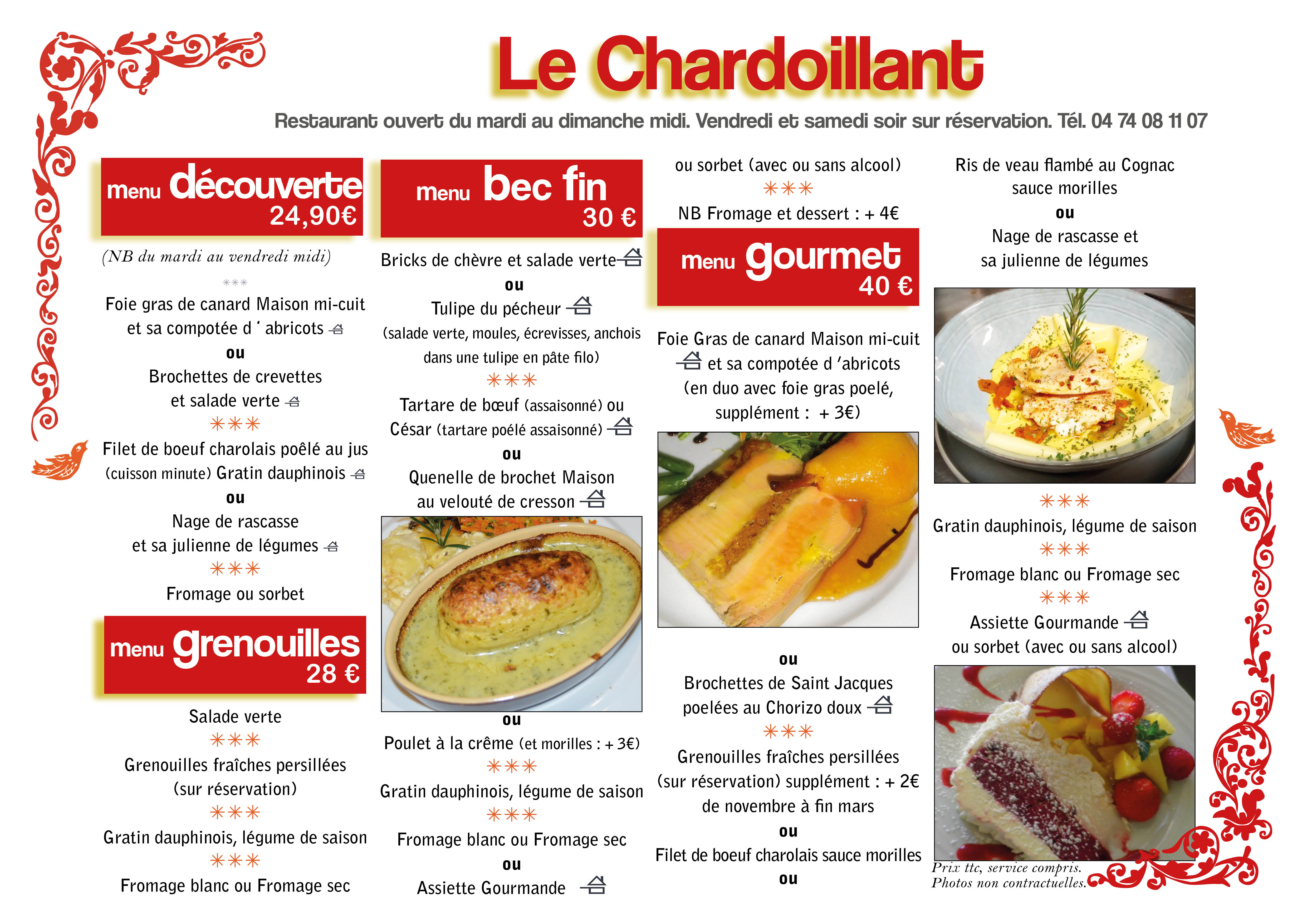 Le Chardoillant

Restaurant ouvert du mardi au dimanche midi. Vendredi et samedi soir sur réservation. Tél. 04 74 08 11 07

menu découverte
24,90€

(NB du mardi au vendredi midi)

***

Foie gras de canard Maison mi-cuit et sa compotée d ' abricots

ou

Brochettes de crevettes et salade verte

***

Filet de boeuf charolais poêlé au jus (cuisson minute) Gratin dauphinois

ou

Nage de rascasse et sa julienne de légumes

***

Fromage ou sorbet

menu grenouilles
28 €

Salade verte

***

Grenouilles fraîches persillées (sur réservation)

***

Gratin dauphinois, légume de saison

***

Fromage blanc ou Fromage sec

menu bec fin
30 €

Bricks de chèvre et salade verte

ou

Tulipe du pécheur

(salade verte, moules, écrevisses, anchois dans une tulipe en pâte filo)

***

Tartare de bœuf (assaisonné) ou César (tartare poélé assaisonné)

ou

Quenelle de brochet Maison au velouté de cresson

ou

Poulet à la crême (et morilles : + 3€)

***

Gratin dauphinois, légume de saison

***

Fromage blanc ou Fromage sec

ou

Assiette Gourmande

ou sorbet (avec ou sans alcool)

***

NB Fromage et dessert : + 4€

menu gourmet
40 €

Foie Gras de canard Maison mi-cuit et sa compotée d 'abricots (en duo avec foie gras poelé, supplément : + 3€)

ou

Brochettes de Saint Jacques poelées au Chorizo doux

***

Grenouilles fraîches persillées (sur réservation) supplément : + 2€ de novembre à fin mars

ou

Filet de boeuf charolais sauce morilles

ou

Ris de veau flambé au Cognac sauce morilles

ou

Nage de rascasse et sa julienne de légumes

***

Gratin dauphinois, légume de saison

***

Fromage blanc ou Fromage sec

***

Assiette Gourmande
ou sorbet (avec ou sans alcool)

Prix ttc, service compris.
Photos non contractuelles.